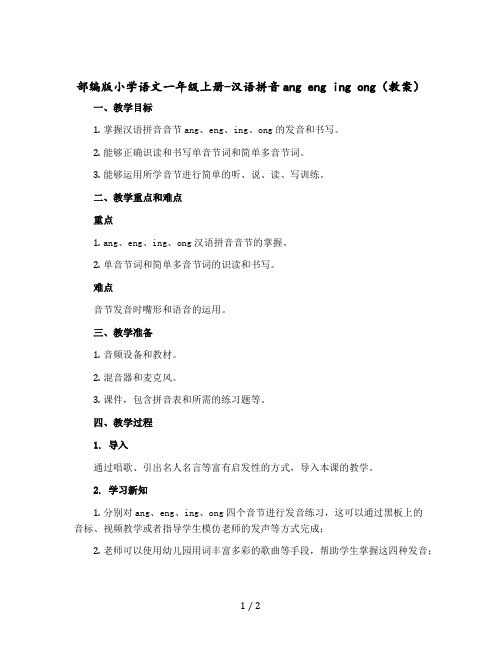 部编版小学语文一年级上册-汉语拼音 ang eng ing ong（教案）

一、教学目标

1. 掌握汉语拼音音节 ang、eng、ing、ong 的发音和书写。

2. 能够正确识读和书写单音节词和简单多音节词。

3. 能够运用所学音节进行简单的听、说、读、写训练。

二、教学重点和难点

重点

1. ang、eng、ing、ong 汉语拼音音节的掌握。

2. 单音节词和简单多音节词的识读和书写。

难点

音节发音时嘴形和语音的运用。

三、教学准备

1. 音频设备和教材。

2. 混音器和麦克风。

3. 课件，包含拼音表和所需的练习题等。

四、教学过程

1. 导入

通过唱歌、引出名人名言等富有启发性的方式，导入本课的教学。

2. 学习新知

1. 分别对 ang、eng、ing、ong 四个音节进行发音练习，这可以通过黑板上的音标、视频教学或者指导学生模仿老师的发声等方式完成；

2. 老师可以使用幼儿园用词丰富多彩的歌曲等手段，帮助学生掌握这四种发音；

1 / 2